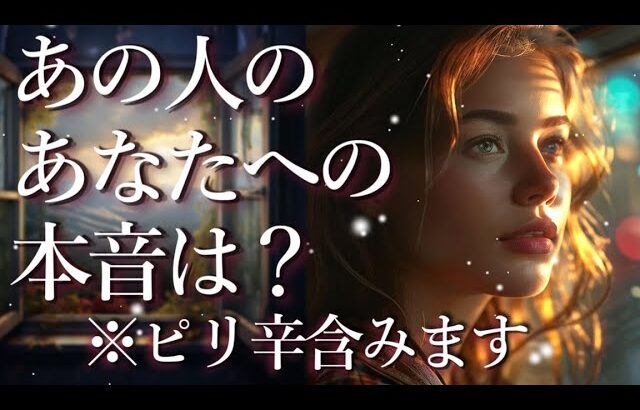 あの人の
あなたへの
本音は？
※ピリ辛含みます